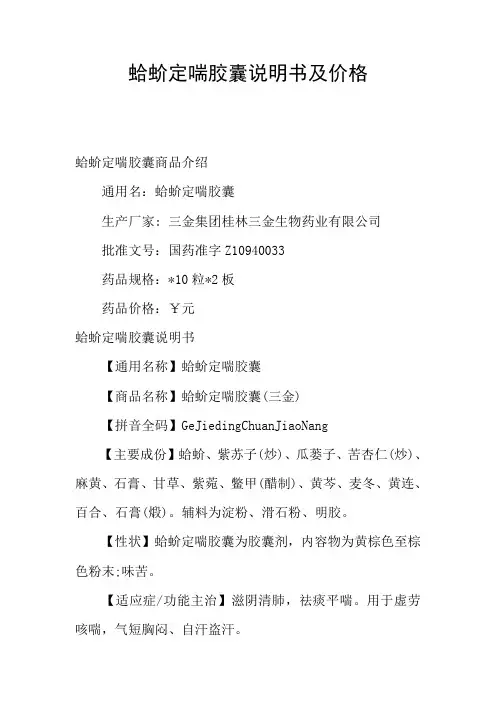 蛤蚧定喘胶囊说明书及价格

蛤蚧定喘胶囊商品介绍

通用名：蛤蚧定喘胶囊

生产厂家：三金集团桂林三金生物药业有限公司

批准文号：国药准字 Z10940033

药品规格：*10 粒*2 板

药品价格：￥元

蛤蚧定喘胶囊说明书

【通用名称】蛤蚧定喘胶囊

【商品名称】蛤蚧定喘胶囊(三金)

【拼音全码】GeJiedingChuanJiaoNang

【主要成份】蛤蚧、紫苏子(炒)、瓜蒌子、苦杏仁(炒)、麻黄、石膏、甘草、紫菀、鳖甲(醋制)、黄芩、麦冬、黄连、百合、石膏(煅)。辅料为淀粉、滑石粉、明胶。

【性状】蛤蚧定喘胶囊为胶囊剂，内容物为黄棕色至棕色粉末;味苦。

【适应症/功能主治】滋阴清肺，祛痰平喘。用于虚劳咳喘，气短胸闷、自汗盗汗。